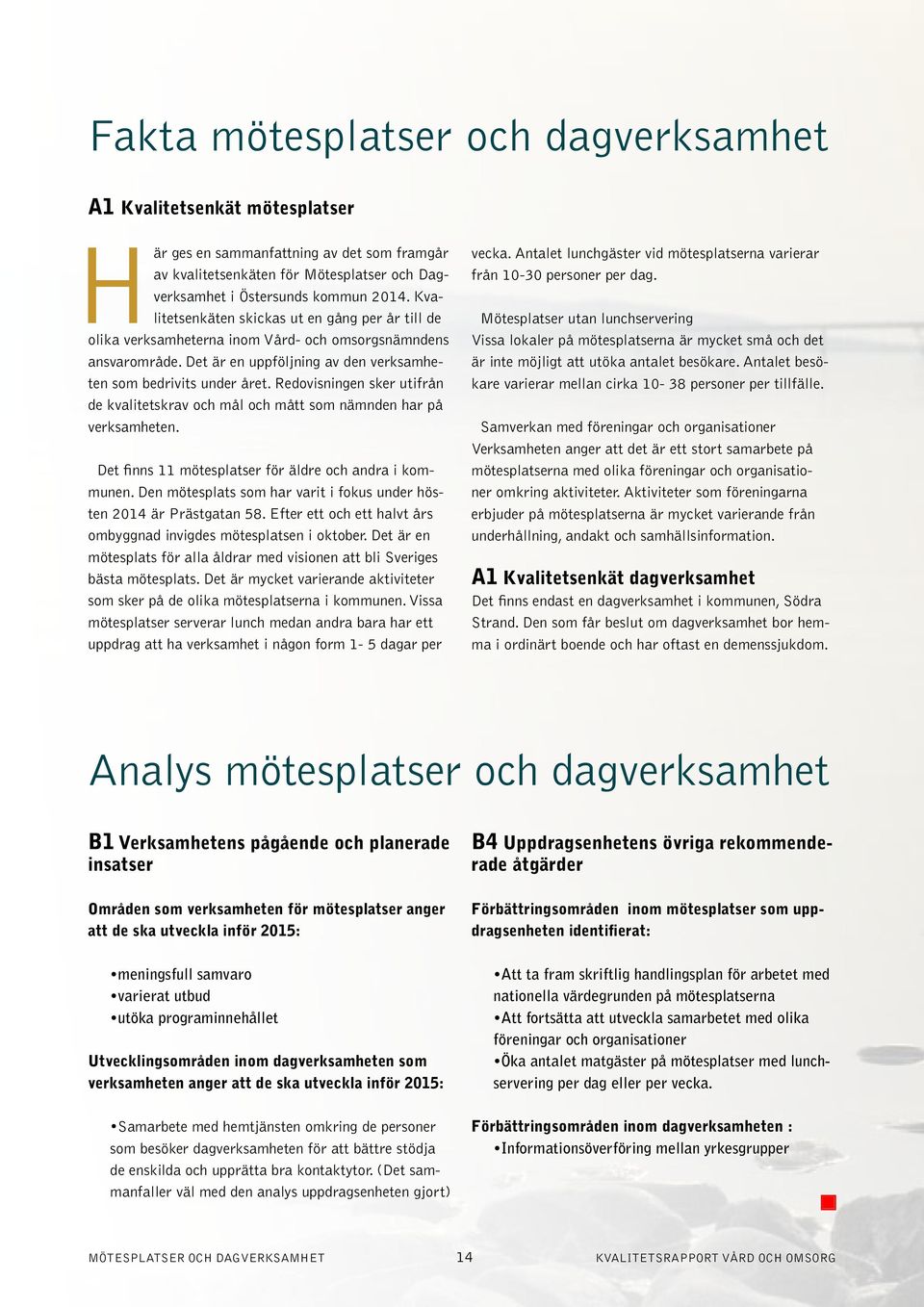 Fakta mötesplatser och dagverksamhet

A1 Kvalitetsenkät mötesplatser

Här ges en sammanfattning av det som framgår av kvalitetsenkäten för Mötesplatser och Dagverksamhet i Östersunds kommun 2014. Kvalitetsenkäten skickas ut en gång per år till de olika verksamheterna inom Vård- och omsorgsnämndens ansvarområde. Det är en uppföljning av den verksamheten som bedrivits under året. Redovisningen sker utifrån de kvalitetskrav och mål och mått som nämnden har på verksamheten.

Det finns 11 mötesplatser för äldre och andra i kommunen. Den mötesplats som har varit i fokus under hösten 2014 är Prästgatan 58. Efter ett och ett halvt års ombyggnad invigdes mötesplatsen i oktober. Det är en mötesplats för alla åldrar med visionen att bli Sveriges bästa mötesplats. Det är mycket varierande aktiviteter som sker på de olika mötesplatserna i kommunen. Vissa mötesplatser serverar lunch medan andra bara har ett uppdrag att ha verksamhet i någon form 1- 5 dagar per vecka. Antalet lunchgäster vid mötesplatserna varierar från 10-30 personer per dag.

Mötesplatser utan lunchservering
Vissa lokaler på mötesplatserna är mycket små och det är inte möjligt att utöka antalet besökare. Antalet besökare varierar mellan cirka 10- 38 personer per tillfälle.

Samverkan med föreningar och organisationer
Verksamheten anger att det är ett stort samarbete på mötesplatserna med olika föreningar och organisationer omkring aktiviteter. Aktiviteter som föreningarna erbjuder på mötesplatserna är mycket varierande från underhållning, andakt och samhällsinformation.

A1 Kvalitetsenkät dagverksamhet
Det finns endast en dagverksamhet i kommunen, Södra Strand. Den som får beslut om dagverksamhet bor hemma i ordinärt boende och har oftast en demenssjukdom.

Analys mötesplatser och dagverksamhet

B1 Verksamhetens pågående och planerade insatser

Områden som verksamheten för mötesplatser anger att de ska utveckla inför 2015:

•meningsfull samvaro
•varierat utbud
•utöka programinnehållet

Utvecklingsområden inom dagverksamheten som verksamheten anger att de ska utveckla inför 2015:

•Samarbete med hemtjänsten omkring de personer som besöker dagverksamheten för att bättre stödja de enskilda och upprätta bra kontaktytor. (Det sammanfaller väl med den analys uppdragsenheten gjort)

B4 Uppdragsenhetens övriga rekommenderade åtgärder

Förbättringsområden inom mötesplatser som uppdragsenheten identifierat:

•Att ta fram skriftlig handlingsplan för arbetet med nationella värdegrunden på mötesplatserna
•Att fortsätta att utveckla samarbetet med olika föreningar och organisationer
•Öka antalet matgäster på mötesplatser med lunchservering per dag eller per vecka.

Förbättringsområden inom dagverksamheten :
•Informationsöverföring mellan yrkesgrupper

MÖTESPLATSER OCH DAGVERKSAMHET 14 KVALITETSRAPPORT VÅRD OCH OMSORG